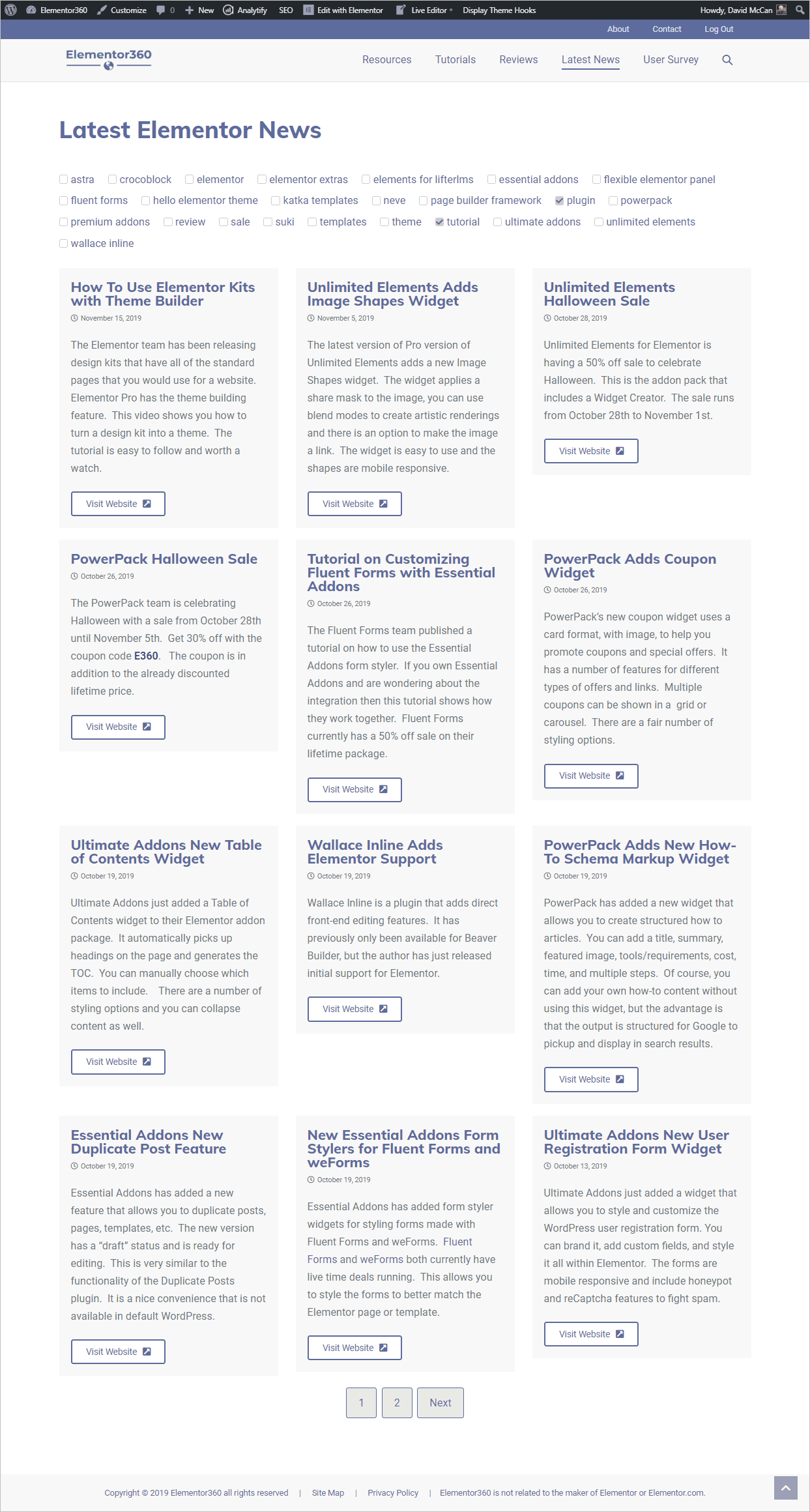 Elementor360 Customize 0 New Analytify SEO Edit with Elementor Live Editor Display Theme Hooks Howdy, David McCan

About Contact Log Out

Elementor360

Resources Tutorials Reviews Latest News User Survey

Latest Elementor News

astra crocoblock elementor elementor extras elements for lifterlms essential addons flexible elementor panel fluent forms hello elementor theme katka templates neve page builder framework plugin powerpack premium addons review sale suki templates theme tutorial ultimate addons unlimited elements wallace inline

How To Use Elementor Kits with Theme Builder
November 15, 2019

The Elementor team has been releasing design kits that have all of the standard pages that you would use for a website. Elementor Pro has the theme building feature. This video shows you how to turn a design kit into a theme. The tutorial is easy to follow and worth a watch.

Visit Website

Unlimited Elements Adds Image Shapes Widget
November 5, 2019

The latest version of Pro version of Unlimited Elements adds a new Image Shapes widget. The widget applies a share mask to the image, you can use blend modes to create artistic renderings and there is an option to make the image a link. The widget is easy to use and the shapes are mobile responsive.

Visit Website

Unlimited Elements Halloween Sale
October 28, 2019

Unlimited Elements for Elementor is having a 50% off sale to celebrate Halloween. This is the addon pack that includes a Widget Creator. The sale runs from October 28th to November 1st.

Visit Website

PowerPack Halloween Sale
October 26, 2019

The PowerPack team is celebrating Halloween with a sale from October 28th until November 5th. Get 30% off with the coupon code E360. The coupon is in addition to the already discounted lifetime price.

Visit Website

Tutorial on Customizing Fluent Forms with Essential Addons
October 26, 2019

The Fluent Forms team published a tutorial on how to use the Essential Addons form styler. If you own Essential Addons and are wondering about the integration then this tutorial shows how they work together. Fluent Forms currently has a 50% off sale on their lifetime package.

Visit Website

PowerPack Adds Coupon Widget
October 26, 2019

PowerPack's new coupon widget uses a card format, with image, to help you promote coupons and special offers. It has a number of features for different types of offers and links. Multiple coupons can be shown in a grid or carousel. There are a fair number of styling options.

Visit Website

Ultimate Addons New Table of Contents Widget
October 19, 2019

Ultimate Addons just added a Table of Contents widget to their Elementor addon package. It automatically picks up headings on the page and generates the TOC. You can manually choose which items to include. There are a number of styling options and you can collapse content as well.

Visit Website

Wallace Inline Adds Elementor Support
October 19, 2019

Wallace Inline is a plugin that adds direct front-end editing features. It has previously only been available for Beaver Builder, but the author has just released initial support for Elementor.

Visit Website

PowerPack Adds New How-To Schema Markup Widget
October 19, 2019

PowerPack has added a new widget that allows you to create structured how to articles. You can add a title, summary, featured image, tools/requirements, cost, time, and multiple steps. Of course, you can add your own how-to content without using this widget, but the advantage is that the output is structured for Google to pickup and display in search results.

Visit Website

Essential Addons New Duplicate Post Feature
October 19, 2019

Essential Addons has added a new feature that allows you to duplicate posts, pages, templates, etc. The new version has a "draft" status and is ready for editing. This is very similar to the functionality of the Duplicate Posts plugin. It is a nice convenience that is not available in default WordPress.

Visit Website

New Essential Addons Form Stylers for Fluent Forms and weForms
October 19, 2019

Essential Addons has added form styler widgets for styling forms made with Fluent Forms and weForms. Fluent Forms and weForms both currently have live time deals running. This allows you to style the forms to better match the Elementor page or template.

Visit Website

Ultimate Addons New User Registration Form Widget
October 13, 2019

Ultimate Addons just added a widget that allows you to style and customize the WordPress user registration form. You can brand it, add custom fields, and style it all within Elementor. The forms are mobile responsive and include honeypot and reCaptcha features to fight spam.

Visit Website

1 2 Next

Copyright © 2019 Elementor360 all rights reserved | Site Map | Privacy Policy | Elementor360 is not related to the maker of Elementor or Elementor.com.